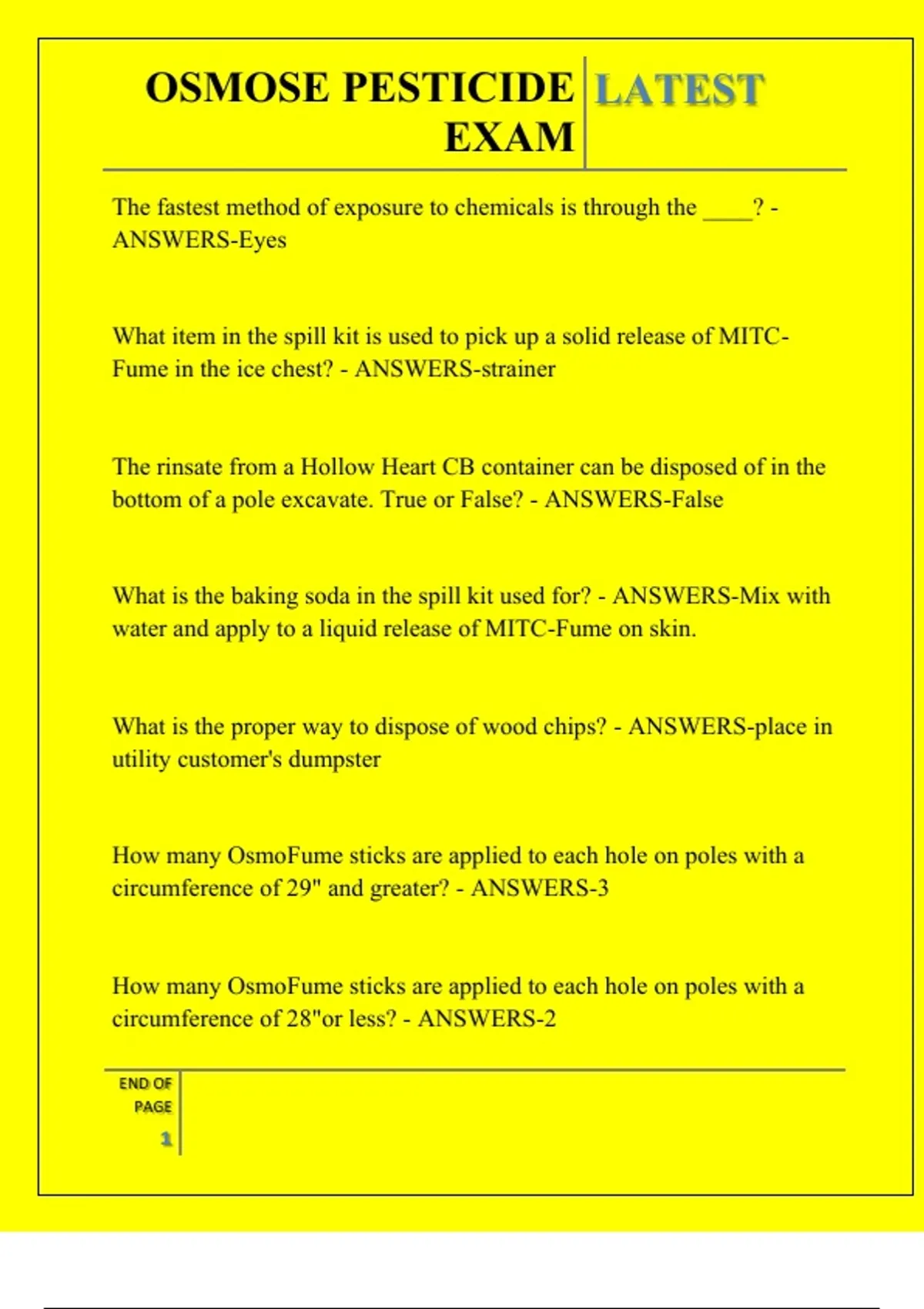 OSMOSE PESTICIDE EXAM

LATEST

The fastest method of exposure to chemicals is through the ____? - ANSWERS-Eyes

What item in the spill kit is used to pick up a solid release of MITC-Fume in the ice chest? - ANSWERS-strainer

The rinsate from a Hollow Heart CB container can be disposed of in the bottom of a pole excavate. True or False? - ANSWERS-False

What is the baking soda in the spill kit used for? - ANSWERS-Mix with water and apply to a liquid release of MITC-Fume on skin.

What is the proper way to dispose of wood chips? - ANSWERS-place in utility customer's dumpster

How many OsmoFume sticks are applied to each hole on poles with a circumference of 29" and greater? - ANSWERS-3

How many OsmoFume sticks are applied to each hole on poles with a circumference of 28"or less? - ANSWERS-2

END OF PAGE

1